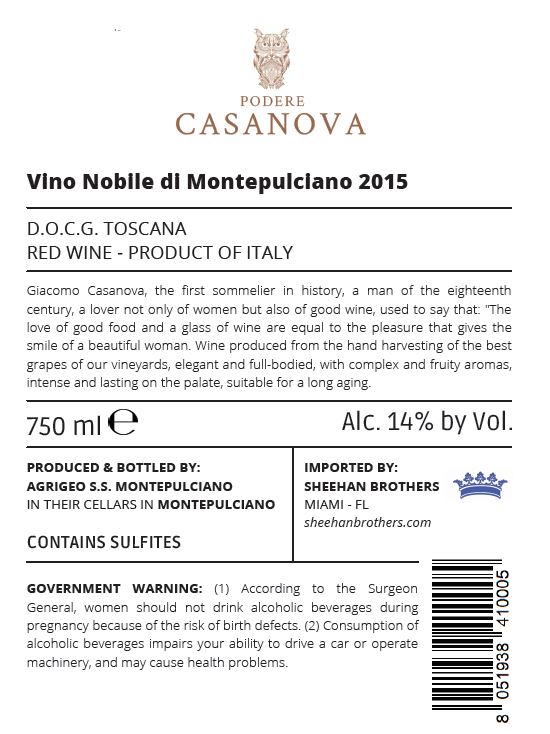 PODERE
CASANOVA

Vino Nobile di Montepulciano 2015

D.O.C.G. TOSCANA
RED WINE - PRODUCT OF ITALY

Giacomo Casanova, the first sommelier in history, a man of the eighteenth century, a lover not only of women but also of good wine, used to say that: "The love of good food and a glass of wine are equal to the pleasure that gives the smile of a beautiful woman. Wine produced from the hand harvesting of the best grapes of our vineyards, elegant and full-bodied, with complex and fruity aromas, intense and lasting on the palate, suitable for a long aging.

750 ml ℮ Alc. 14% by Vol.

PRODUCED & BOTTLED BY:
AGRIGEO S.S. MONTEPULCIANO
IN THEIR CELLARS IN MONTEPULCIANO

CONTAINS SULFITES

IMPORTED BY:
SHEEHAN BROTHERS
MIAMI - FL
sheehanbrothers.com

GOVERNMENT WARNING: (1) According to the Surgeon General, women should not drink alcoholic beverages during pregnancy because of the risk of birth defects. (2) Consumption of alcoholic beverages impairs your ability to drive a car or operate machinery, and may cause health problems.

8 051938 410005